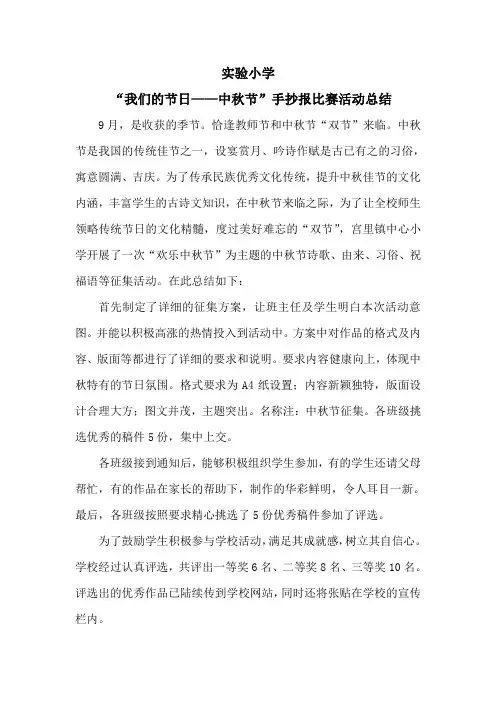 实验小学

“我们的节日——中秋节”手抄报比赛活动总结

9月，是收获的季节。恰逢教师节和中秋节“双节”来临。中秋节是我国的传统佳节之一，设宴赏月、吟诗作赋是古已有之的习俗，寓意圆满、吉庆。为了传承民族优秀文化传统，提升中秋佳节的文化内涵，丰富学生的古诗文知识，在中秋节来临之际，为了让全校师生领略传统节日的文化精髓，度过美好难忘的“双节”，宫里镇中心小学开展了一次“欢乐中秋节”为主题的中秋节诗歌、由来、习俗、祝福语等征集活动。在此总结如下：

首先制定了详细的征集方案，让班主任及学生明白本次活动意图。并能以积极高涨的热情投入到活动中。方案中对作品的格式及内容、版面等都进行了详细的要求和说明。要求内容健康向上，体现中秋特有的节日氛围。格式要求为A4纸设置；内容新颖独特，版面设计合理大方；图文并茂，主题突出。名称注：中秋节征集。各班级挑选优秀的稿件5份，集中上交。

各班级接到通知后，能够积极组织学生参加，有的学生还请父母帮忙，有的作品在家长的帮助下，制作的华彩鲜明，令人耳目一新。最后，各班级按照要求精心挑选了5份优秀稿件参加了评选。

为了鼓励学生积极参与学校活动，满足其成就感，树立其自信心。学校经过认真评选，共评出一等奖6名、二等奖8名、三等奖10名。评选出的优秀作品已陆续传到学校网站，同时还将张贴在学校的宣传栏内。